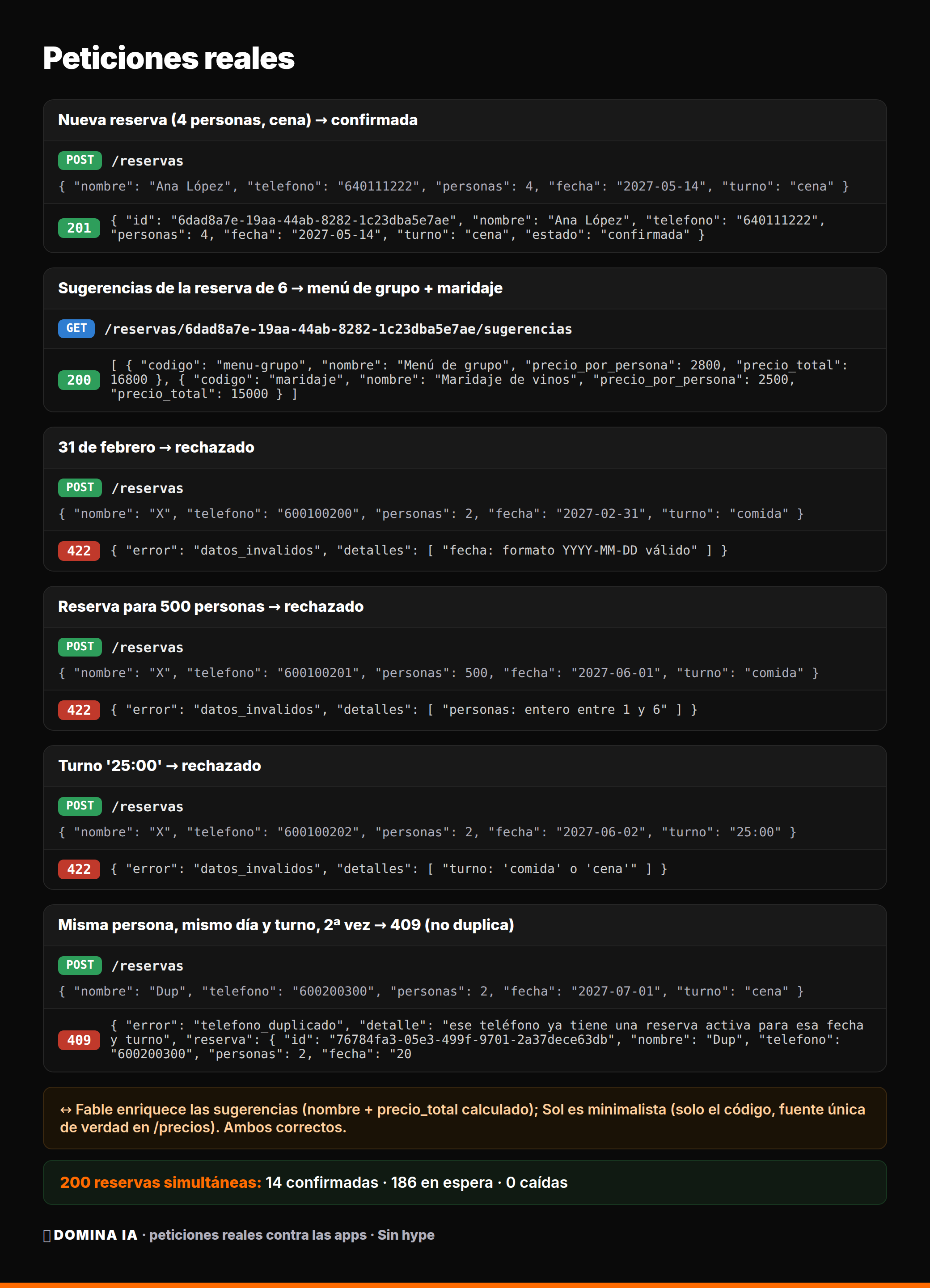 Peticiones reales

Nueva reserva (4 personas, cena) → confirmada

POST /reservas

{ "nombre": "Ana López", "telefono": "640111222", "personas": 4, "fecha": "2027-05-14", "turno": "cena" }

201 { "id": "6dad8a7e-19aa-44ab-8282-1c23dba5e7ae", "nombre": "Ana López", "telefono": "640111222", "personas": 4, "fecha": "2027-05-14", "turno": "cena", "estado": "confirmada" }

Sugerencias de la reserva de 6 → menú de grupo + maridaje

GET /reservas/6dad8a7e-19aa-44ab-8282-1c23dba5e7ae/sugerencias

200 [ { "codigo": "menu-grupo", "nombre": "Menú de grupo", "precio_por_persona": 2800, "precio_total": 16800 }, { "codigo": "maridaje", "nombre": "Maridaje de vinos", "precio_por_persona": 2500, "precio_total": 15000 } ]

31 de febrero → rechazado

POST /reservas

{ "nombre": "X", "telefono": "600100200", "personas": 2, "fecha": "2027-02-31", "turno": "comida" }

422 { "error": "datos_invalidos", "detalles": [ "fecha: formato YYYY-MM-DD válido" ] }

Reserva para 500 personas → rechazado

POST /reservas

{ "nombre": "X", "telefono": "600100201", "personas": 500, "fecha": "2027-06-01", "turno": "comida" }

422 { "error": "datos_invalidos", "detalles": [ "personas: entero entre 1 y 6" ] }

Turno '25:00' → rechazado

POST /reservas

{ "nombre": "X", "telefono": "600100202", "personas": 2, "fecha": "2027-06-02", "turno": "25:00" }

422 { "error": "datos_invalidos", "detalles": [ "turno: 'comida' o 'cena'" ] }

Misma persona, mismo día y turno, 2ª vez → 409 (no duplica)

POST /reservas

{ "nombre": "Dup", "telefono": "600200300", "personas": 2, "fecha": "2027-07-01", "turno": "cena" }

409 { "error": "telefono_duplicado", "detalle": "ese teléfono ya tiene una reserva activa para esa fecha y turno", "reserva": { "id": "76784fa3-05e3-499f-9701-2a37dece63db", "nombre": "Dup", "telefono": "600200300", "personas": 2, "fecha": "20

↔ Fable enriquece las sugerencias (nombre + precio_total calculado); Sol es minimalista (solo el código, fuente única de verdad en /precios). Ambos correctos.

200 reservas simultáneas: 14 confirmadas · 186 en espera · 0 caídas

DOMINA IA · peticiones reales contra las apps · Sin hype